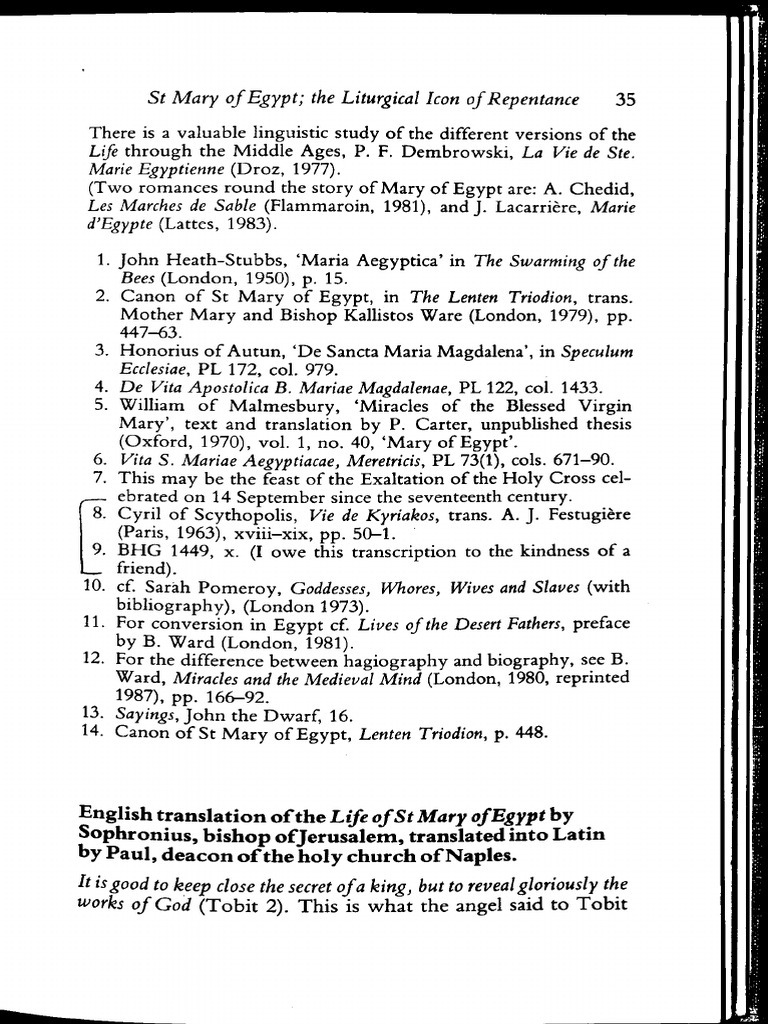 St Mary of Egypt; the Liturgical Icon of Repentance 35

There is a valuable linguistic study of the different versions of the Life through the Middle Ages, P. F. Dembrowski, La Vie de Ste. Marie Egyptienne (Droz, 1977).
(Two romances round the story of Mary of Egypt are: A. Chedid, Les Marches de Sable (Flammaroin, 1981), and J. Lacarrière, Marie d'Egypte (Lattes, 1983).

1. John Heath-Stubbs, 'Maria Aegyptica' in The Swarming of the Bees (London, 1950), p. 15.
2. Canon of St Mary of Egypt, in The Lenten Triodion, trans. Mother Mary and Bishop Kallistos Ware (London, 1979), pp. 447–63.
3. Honorius of Autun, 'De Sancta Maria Magdalena', in Speculum Ecclesiae, PL 172, col. 979.
4. De Vita Apostolica B. Mariae Magdalenae, PL 122, col. 1433.
5. William of Malmesbury, 'Miracles of the Blessed Virgin Mary', text and translation by P. Carter, unpublished thesis (Oxford, 1970), vol. 1, no. 40, 'Mary of Egypt'.
6. Vita S. Mariae Aegyptiacae, Meretricis, PL 73(1), cols. 671–90.
7. This may be the feast of the Exaltation of the Holy Cross celebrated on 14 September since the seventeenth century.
8. Cyril of Scythopolis, Vie de Kyriakos, trans. A. J. Festugière (Paris, 1963), xviii–xix, pp. 50–1.
9. BHG 1449, x. (I owe this transcription to the kindness of a friend).
10. cf. Sarah Pomeroy, Goddesses, Whores, Wives and Slaves (with bibliography), (London 1973).
11. For conversion in Egypt cf. Lives of the Desert Fathers, preface by B. Ward (London, 1981).
12. For the difference between hagiography and biography, see B. Ward, Miracles and the Medieval Mind (London, 1980, reprinted 1987), pp. 166–92.
13. Sayings, John the Dwarf, 16.
14. Canon of St Mary of Egypt, Lenten Triodion, p. 448.

English translation of the Life of St Mary of Egypt by Sophronius, bishop of Jerusalem, translated into Latin by Paul, deacon of the holy church of Naples.

It is good to keep close the secret of a king, but to reveal gloriously the works of God (Tobit 2). This is what the angel said to Tobit